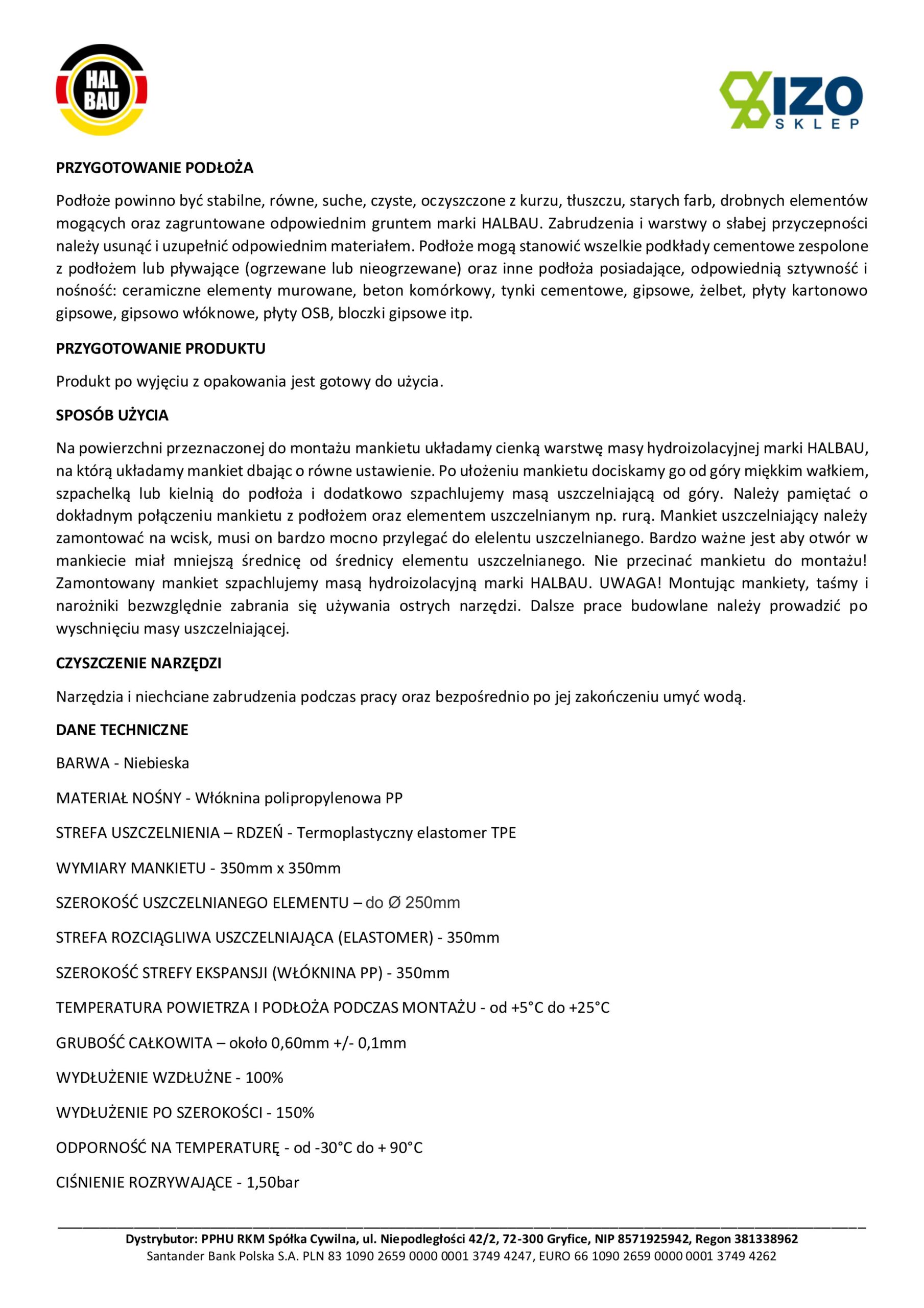 HAL BAU

IZO SKLEP

PRZYGOTOWANIE PODŁOŻA

Podłoże powinno być stabilne, równe, suche, czyste, oczyszczone z kurzu, tłuszczu, starych farb, drobnych elementów mogących oraz zagruntowane odpowiednim gruntem marki HALBAU. Zabrudzenia i warstwy o słabej przyczepności należy usunąć i uzupełnić odpowiednim materiałem. Podłoże mogą stanowić wszelkie podkłady cementowe zespolone z podłożem lub pływające (ogrzewane lub nieogrzewane) oraz inne podłoża posiadające, odpowiednią sztywność i nośność: ceramiczne elementy murowane, beton komórkowy, tynki cementowe, gipsowe, żelbet, płyty kartonowo gipsowe, gipsowo włóknowe, płyty OSB, bloczki gipsowe itp.

PRZYGOTOWANIE PRODUKTU

Produkt po wyjęciu z opakowania jest gotowy do użycia.

SPOSÓB UŻYCIA

Na powierzchni przeznaczonej do montażu mankietu układamy cienką warstwę masy hydroizolacyjnej marki HALBAU, na którą układamy mankiet dbając o równe ustawienie. Po ułożeniu mankietu dociskamy go od góry miękkim wałkiem, szpachelką lub kielnią do podłoża i dodatkowo szpachlujemy masą uszczelniającą od góry. Należy pamiętać o dokładnym połączeniu mankietu z podłożem oraz elementem uszczelnianym np. rurą. Mankiet uszczelniający należy zamontować na wcisk, musi on bardzo mocno przylegać do elelentu uszczelnianego. Bardzo ważne jest aby otwór w mankiecie miał mniejszą średnicę od średnicy elementu uszczelnianego. Nie przecinać mankietu do montażu! Zamontowany mankiet szpachlujemy masą hydroizolacyjną marki HALBAU. UWAGA! Montując mankiety, taśmy i narożniki bezwzględnie zabrania się używania ostrych narzędzi. Dalsze prace budowlane należy prowadzić po wyschnięciu masy uszczelniającej.

CZYSZCZENIE NARZĘDZI

Narzędzia i niechciane zabrudzenia podczas pracy oraz bezpośrednio po jej zakończeniu umyć wodą.

DANE TECHNICZNE

BARWA - Niebieska

MATERIAŁ NOŚNY - Włóknina polipropylenowa PP

STREFA USZCZELNIENIA – RDZEŃ - Termoplastyczny elastomer TPE

WYMIARY MANKIETU - 350mm x 350mm

SZEROKOŚĆ USZCZELNIANEGO ELEMENTU – do Ø 250mm

STREFA ROZCIĄGLIWA USZCZELNIAJĄCA (ELASTOMER) - 350mm

SZEROKOŚĆ STREFY EKSPANSJI (WŁÓKNINA PP) - 350mm

TEMPERATURA POWIETRZA I PODŁOŻA PODCZAS MONTAŻU - od +5°C do +25°C

GRUBOŚĆ CAŁKOWITA – około 0,60mm +/- 0,1mm

WYDŁUŻENIE WZDŁUŻNE - 100%

WYDŁUŻENIE PO SZEROKOŚCI - 150%

ODPORNOŚĆ NA TEMPERATURĘ - od -30°C do + 90°C

CIŚNIENIE ROZRYWAJĄCE - 1,50bar

Dystrybutor: PPHU RKM Spółka Cywilna, ul. Niepodległości 42/2, 72-300 Gryfice, NIP 8571925942, Regon 381338962
Santander Bank Polska S.A. PLN 83 1090 2659 0000 0001 3749 4247, EURO 66 1090 2659 0000 0001 3749 4262